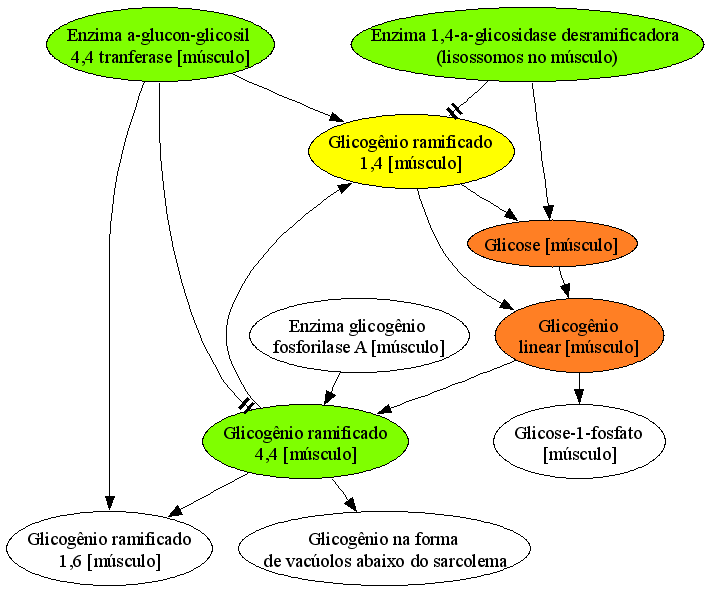 Enzima a-glucon-glicosil 4,4 tranferase [músculo]

Enzima 1,4-a-glicosidase desramificadora (lisossomos no músculo)

Glicogênio ramificado 1,4 [músculo]

Glicose [músculo]

Enzima glicogênio fosforilase A [músculo]

Glicogênio linear [músculo]

Glicogênio ramificado 4,4 [músculo]

Glicose-1-fosfato [músculo]

Glicogênio ramificado 1,6 [músculo]

Glicogênio na forma de vacúolos abaixo do sarcolema